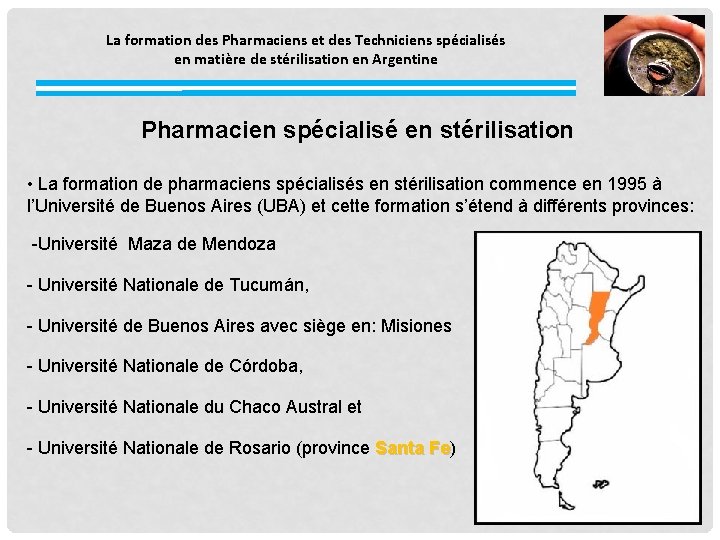 La formation des Pharmaciens et des Techniciens spécialisés en matière de stérilisation en Argentine

Pharmacien spécialisé en stérilisation

• La formation de pharmaciens spécialisés en stérilisation commence en 1995 à l'Université de Buenos Aires (UBA) et cette formation s'étend à différents provinces:

-Université Maza de Mendoza

- Université Nationale de Tucumán,

- Université de Buenos Aires avec siège en: Misiones

- Université Nationale de Córdoba,

- Université Nationale du Chaco Austral et

- Université Nationale de Rosario (province Santa Fe)